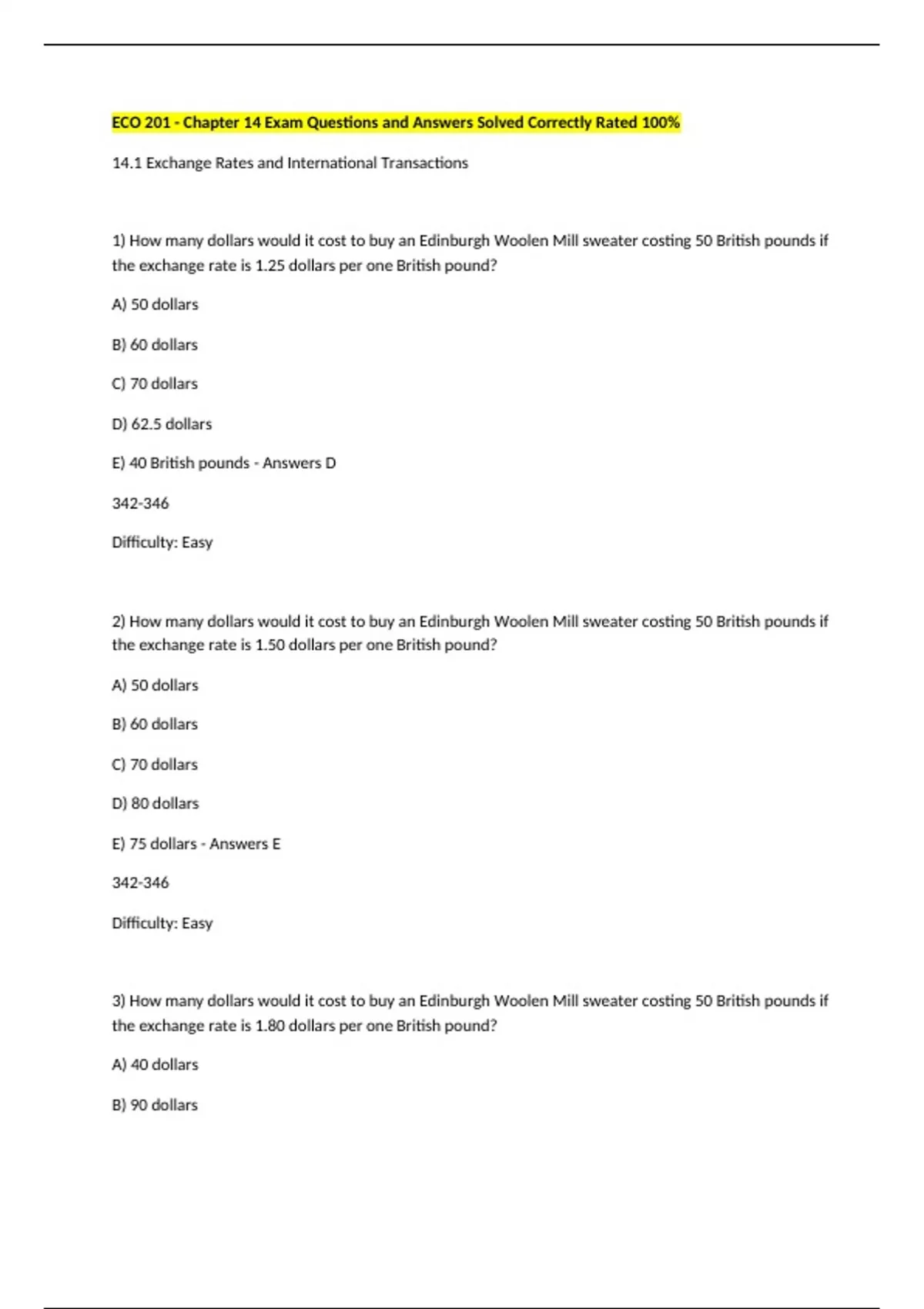 ECO 201 - Chapter 14 Exam Questions and Answers Solved Correctly Rated 100%

14.1 Exchange Rates and International Transactions

1) How many dollars would it cost to buy an Edinburgh Woolen Mill sweater costing 50 British pounds if the exchange rate is 1.25 dollars per one British pound?

A) 50 dollars

B) 60 dollars

C) 70 dollars

D) 62.5 dollars

E) 40 British pounds - Answers D

342-346

Difficulty: Easy

2) How many dollars would it cost to buy an Edinburgh Woolen Mill sweater costing 50 British pounds if the exchange rate is 1.50 dollars per one British pound?

A) 50 dollars

B) 60 dollars

C) 70 dollars

D) 80 dollars

E) 75 dollars - Answers E

342-346

Difficulty: Easy

3) How many dollars would it cost to buy an Edinburgh Woolen Mill sweater costing 50 British pounds if the exchange rate is 1.80 dollars per one British pound?

A) 40 dollars

B) 90 dollars